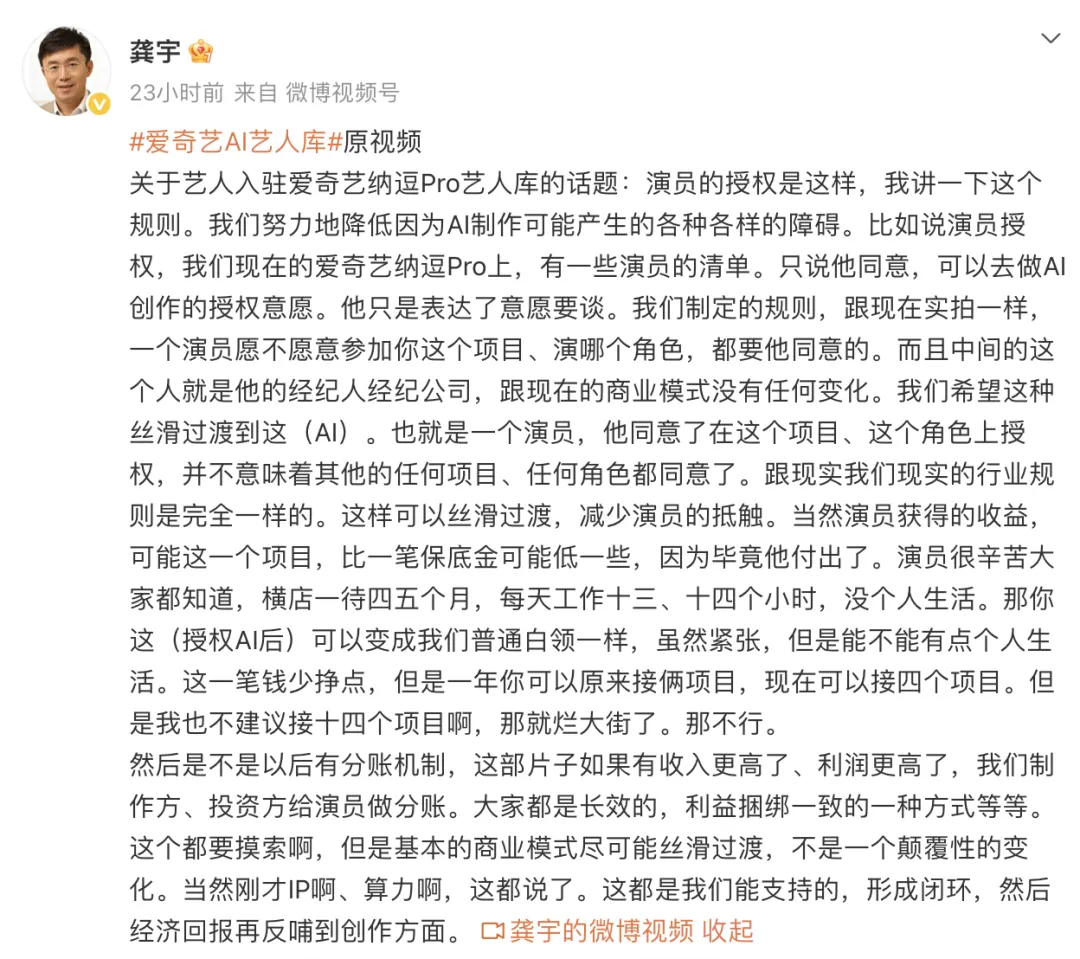 龚宇

23小时前 来自 微博视频号

#爱奇艺AI艺人库#原视频
关于艺人入驻爱奇艺纳逗Pro艺人库的话题：演员的授权是这样，我讲一下这个规则。我们努力地降低因为AI制作可能产生的各种各样的障碍。比如说演员授权，我们现在的爱奇艺纳逗Pro上，有一些演员的清单。只说他同意，可以去做AI创作的授权意愿。他只是表达了意愿要谈。我们制定的规则，跟现在实拍一样，一个演员愿不愿意参加你这个项目、演哪个角色，都要他同意的。而且中间的这个人就是他的经纪人经纪公司，跟现在的商业模式没有任何变化。我们希望这种丝滑过渡到这（AI）。也就是一个演员，他同意了在这个项目、这个角色上授权，并不意味着其他的任何项目、任何角色都同意了。跟现实我们现实的行业规则是完全一样的。这样可以丝滑过渡，减少演员的抵触。当然演员获得的收益，可能这一个项目，比一笔保底金可能低一些，因为毕竟他付出了。演员很辛苦大家都知道，横店一待四五个月，每天工作十三、十四个小时，没个人生活。那你这（授权AI后）可以变成我们普通白领一样，虽然紧张，但是能不能有点个人生活。这一笔钱少挣点，但是一年你可以原来接俩项目，现在可以接四个项目。但是我也不建议接十四个项目啊，那就烂大街了。那不行。
然后是不是以后有分账机制，这部片子如果有收入更高了、利润更高了，我们制作方、投资方给演员做分账。大家都是长效的，利益捆绑一致的一种方式等等。这个都要摸索啊，但是基本的商业模式尽可能丝滑过渡，不是一个颠覆性的变化。当然刚才IP啊、算力啊，这都说了。这都是我们能支持的，形成闭环，然后经济回报再反哺到创作方面。 龚宇的微博视频 收起